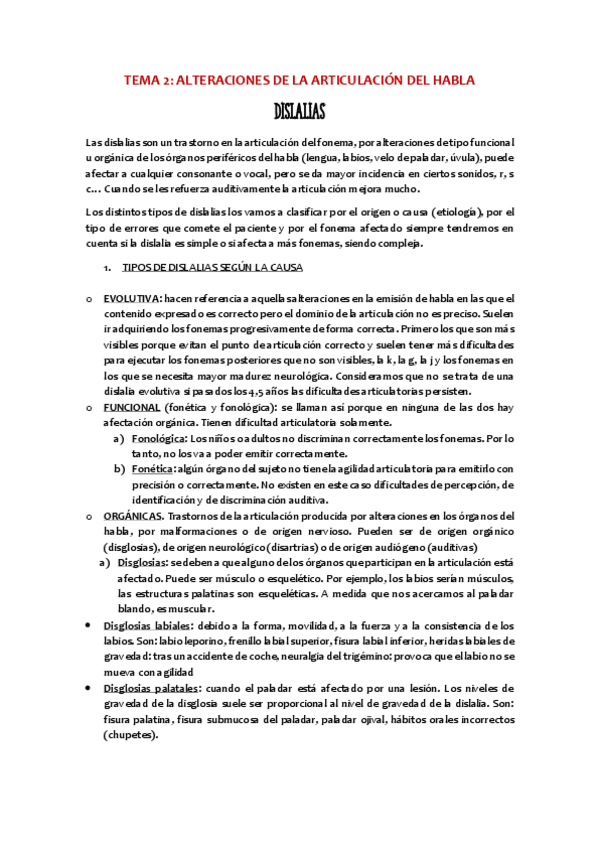 TEMA 2: ALTERACIONES DE LA ARTICULACIÓN DEL HABLA

DISLALIAS

Las dislalias son un trastorno en la articulación del fonema, por alteraciones de tipo funcional u orgánica de los órganos periféricos del habla (lengua, labios, velo de paladar, úvula), puede afectar a cualquier consonante o vocal, pero se da mayor incidencia en ciertos sonidos, r, s c… Cuando se les refuerza auditivamente la articulación mejora mucho.

Los distintos tipos de dislalias los vamos a clasificar por el origen o causa (etiología), por el tipo de errores que comete el paciente y por el fonema afectado siempre tendremos en cuenta si la dislalia es simple o si afecta a más fonemas, siendo compleja.

1. TIPOS DE DISLALIAS SEGÚN LA CAUSA

o EVOLUTIVA: hacen referencia a aquellas alteraciones en la emisión de habla en las que el contenido expresado es correcto pero el dominio de la articulación no es preciso. Suelen ir adquiriendo los fonemas progresivamente de forma correcta. Primero los que son más visibles porque evitan el punto de articulación correcto y suelen tener más dificultades para ejecutar los fonemas posteriores que no son visibles, la k, la g, la j y los fonemas en los que se necesita mayor madurez neurológica. Consideramos que no se trata de una dislalia evolutiva si pasados los 4,5 años las dificultades articulatorias persisten.

o FUNCIONAL (fonética y fonológica): se llaman así porque en ninguna de las dos hay afectación orgánica. Tienen dificultad articulatoria solamente.

a) Fonológica: Los niños o adultos no discriminan correctamente los fonemas. Por lo tanto, no los va a poder emitir correctamente.

b) Fonética: algún órgano del sujeto no tiene la agilidad articulatoria para emitirlo con precisión o correctamente. No existen en este caso dificultades de percepción, de identificación y de discriminación auditiva.

o ORGÁNICAS. Trastornos de la articulación producida por alteraciones en los órganos del habla, por malformaciones o de origen nervioso. Pueden ser de origen orgánico (disglosias), de origen neurológico (disartrias) o de origen audiógeno (auditivas)

a) Disglosias: se deben a que alguno de los órganos que participan en la articulación está afectado. Puede ser músculo o esquelético. Por ejemplo, los labios serían músculos, las estructuras palatinas son esqueléticas. A medida que nos acercamos al paladar blando, es muscular.

• Disglosias labiales: debido a la forma, movilidad, a la fuerza y a la consistencia de los labios. Son: labio leporino, frenillo labial superior, fisura labial inferior, heridas labiales de gravedad: tras un accidente de coche, neuralgia del trigémino: provoca que el labio no se mueva con agilidad

• Disglosias palatales: cuando el paladar está afectado por una lesión. Los niveles de gravedad de la disglosia suele ser proporcional al nivel de gravedad de la dislalia. Son: fisura palatina, fisura submucosa del paladar, paladar ojival, hábitos orales incorrectos (chupetes).